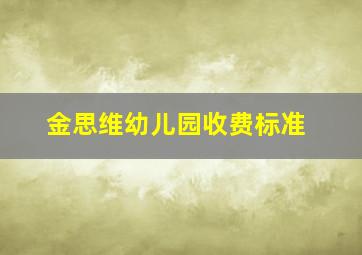 金思维幼儿园收费标准